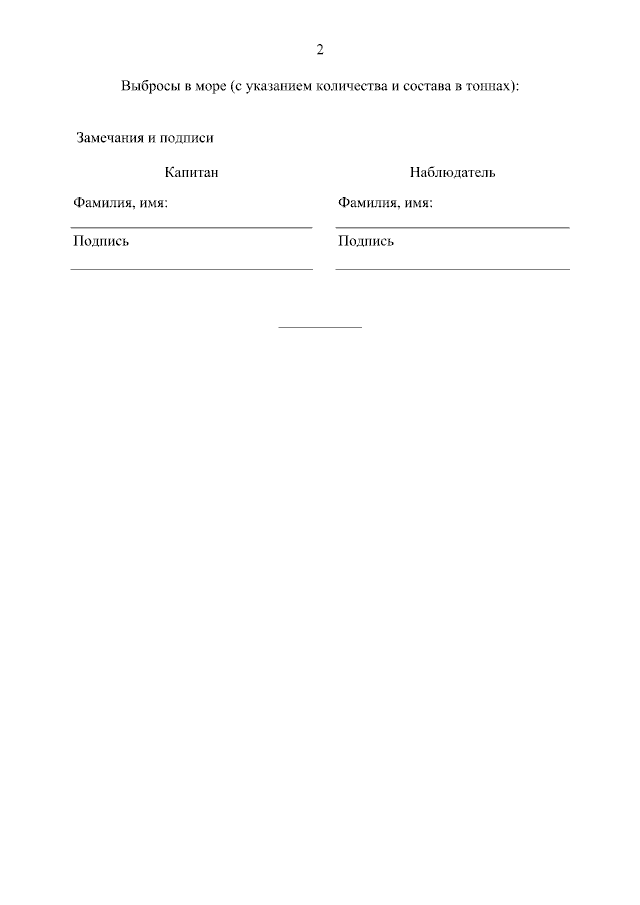 2

Выбросы в море (с указанием количества и состава в тоннах):

Замечания и подписи

Капитан

Фамилия, имя:

Подпись

Наблюдатель

Фамилия, имя:

Подпись